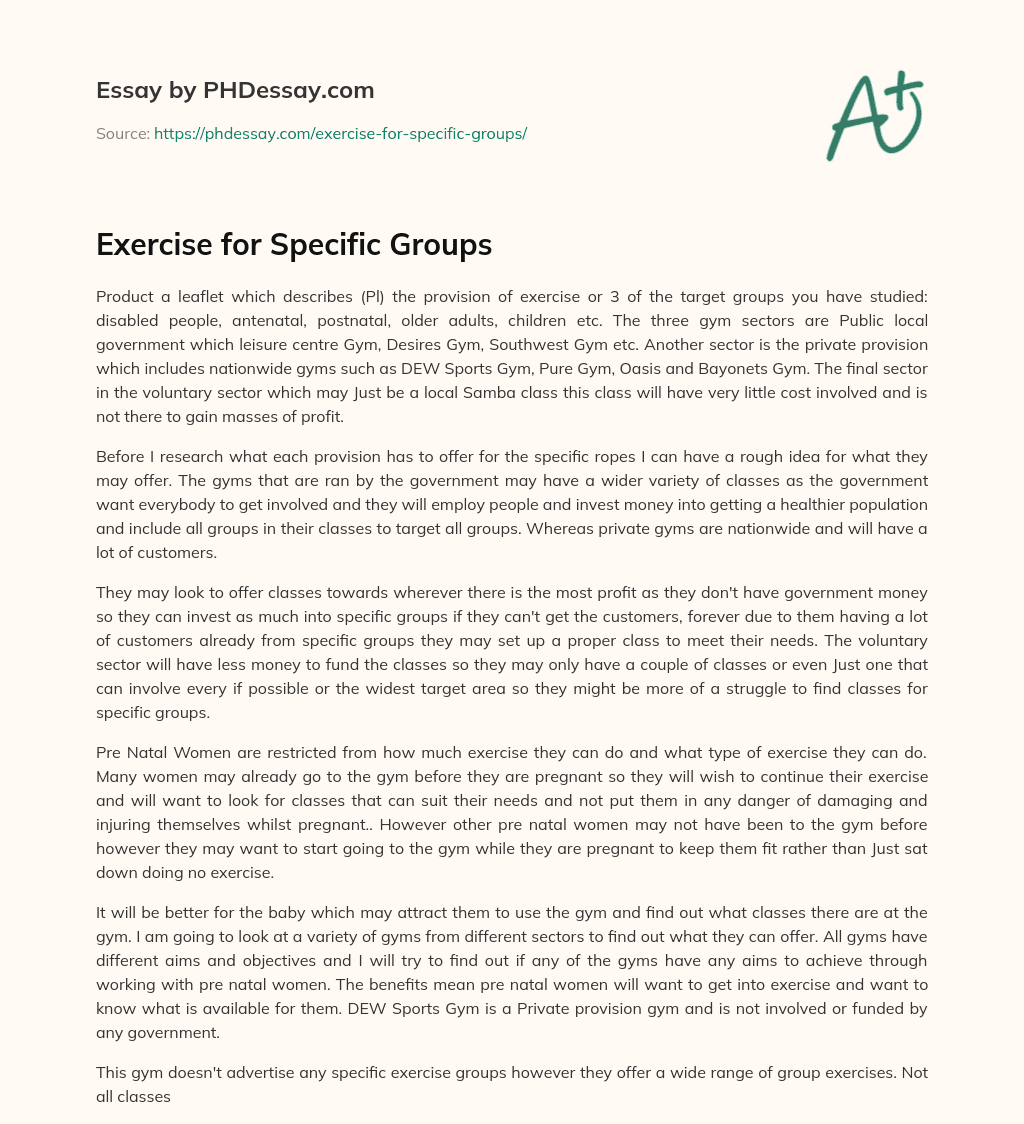 Essay by PHDessay.com

Source: https://phdessay.com/exercise-for-specific-groups/

A+

Exercise for Specific Groups

Product a leaflet which describes (Pl) the provision of exercise or 3 of the target groups you have studied: disabled people, antenatal, postnatal, older adults, children etc. The three gym sectors are Public local government which leisure centre Gym, Desires Gym, Southwest Gym etc. Another sector is the private provision which includes nationwide gyms such as DEW Sports Gym, Pure Gym, Oasis and Bayonets Gym. The final sector in the voluntary sector which may Just be a local Samba class this class will have very little cost involved and is not there to gain masses of profit.

Before I research what each provision has to offer for the specific ropes I can have a rough idea for what they may offer. The gyms that are ran by the government may have a wider variety of classes as the government want everybody to get involved and they will employ people and invest money into getting a healthier population and include all groups in their classes to target all groups. Whereas private gyms are nationwide and will have a lot of customers.

They may look to offer classes towards wherever there is the most profit as they don't have government money so they can invest as much into specific groups if they can't get the customers, forever due to them having a lot of customers already from specific groups they may set up a proper class to meet their needs. The voluntary sector will have less money to fund the classes so they may only have a couple of classes or even Just one that can involve every if possible or the widest target area so they might be more of a struggle to find classes for specific groups.

Pre Natal Women are restricted from how much exercise they can do and what type of exercise they can do. Many women may already go to the gym before they are pregnant so they will wish to continue their exercise and will want to look for classes that can suit their needs and not put them in any danger of damaging and injuring themselves whilst pregnant.. However other pre natal women may not have been to the gym before however they may want to start going to the gym while they are pregnant to keep them fit rather than Just sat down doing no exercise.

It will be better for the baby which may attract them to use the gym and find out what classes there are at the gym. I am going to look at a variety of gyms from different sectors to find out what they can offer. All gyms have different aims and objectives and I will try to find out if any of the gyms have any aims to achieve through working with pre natal women. The benefits mean pre natal women will want to get into exercise and want to know what is available for them. DEW Sports Gym is a Private provision gym and is not involved or funded by any government.

This gym doesn't advertise any specific exercise groups however they offer a wide range of group exercises. Not all classes